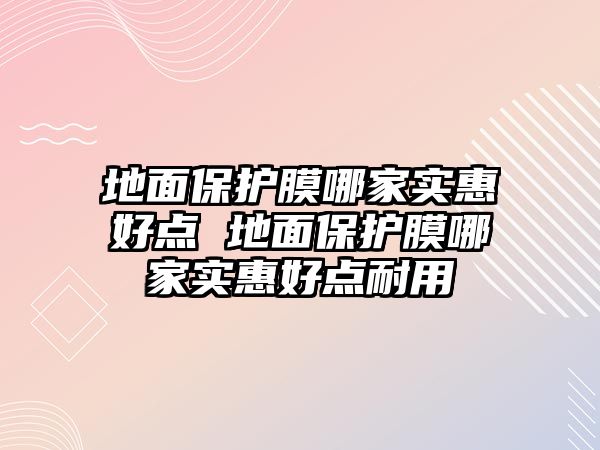 地面保护膜哪家实惠好点 地面保护膜哪家实惠好点耐用